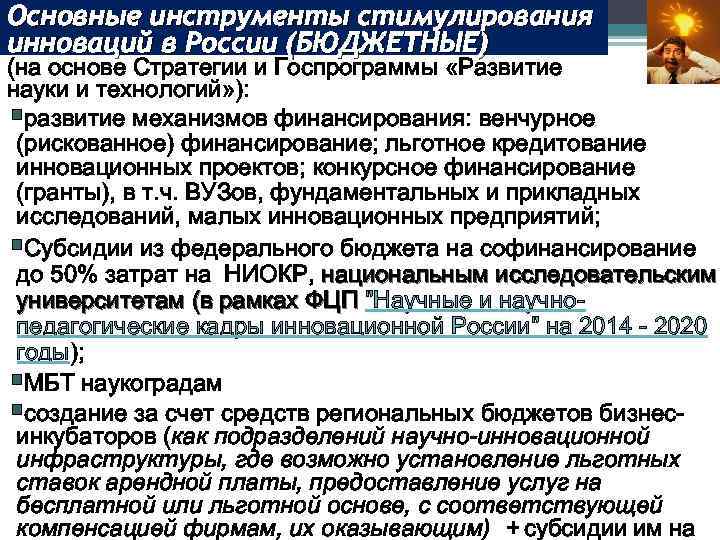 Основные инструменты стимулирования инноваций в России (БЮДЖЕТНЫЕ)
(на основе Стратегии и Госпрограммы «Развитие науки и технологий»):

развитие механизмов финансирования: венчурное (рискованное) финансирование; льготное кредитование инновационных проектов; конкурсное финансирование (гранты), в т.ч. ВУЗов, фундаментальных и прикладных исследований, малых инновационных предприятий;

Субсидии из федерального бюджета на софинансирование до 50% затрат на НИОКР, национальным исследовательским университетам (в рамках ФЦП "Научные и научно-педагогические кадры инновационной России" на 2014 - 2020 годы);

МБТ наукоградам

создание за счет средств региональных бюджетов бизнес-инкубаторов (как подразделений научно-инновационной инфраструктуры, где возможно установление льготных ставок арендной платы, предоставление услуг на бесплатной или льготной основе, с соответствующей компенсацией фирмам, их оказывающим) + субсидии им на